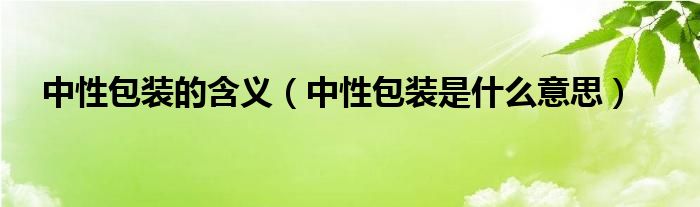 中性包装的含义（中性包装是什么意思）